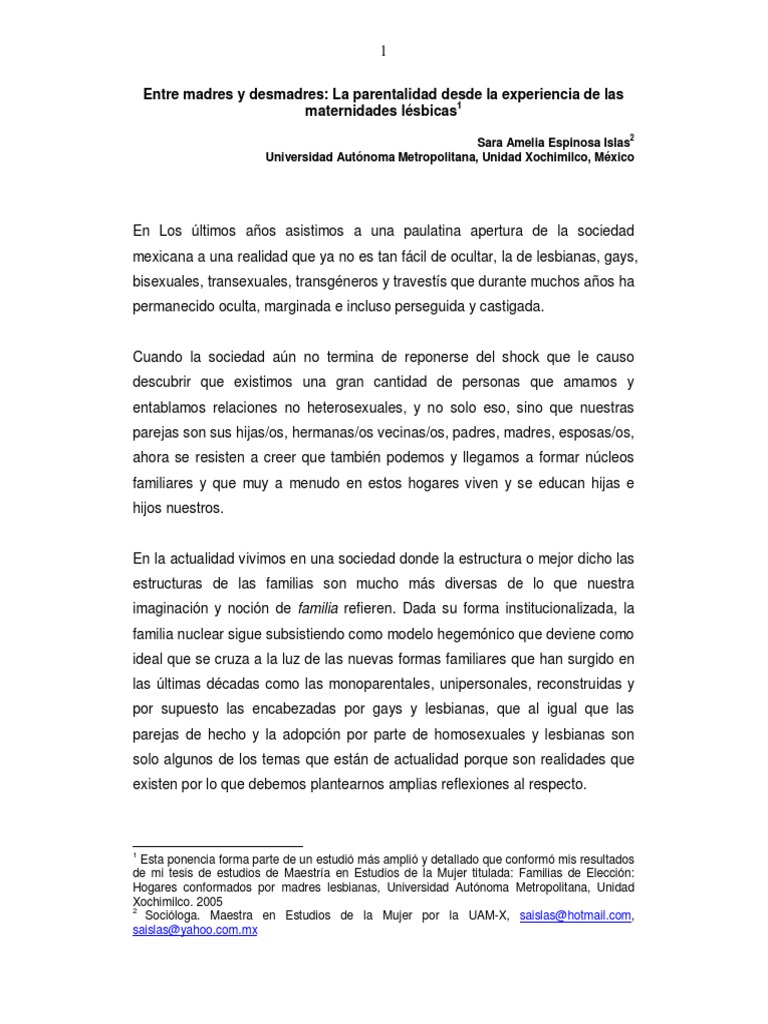 1

Entre madres y desmadres: La parentalidad desde la experiencia de las maternidades lésbicas$^1$

Sara Amelia Espinosa Islas$^2$
Universidad Autónoma Metropolitana, Unidad Xochimilco, México

En Los últimos años asistimos a una paulatina apertura de la sociedad mexicana a una realidad que ya no es tan fácil de ocultar, la de lesbianas, gays, bisexuales, transexuales, transgéneros y travestís que durante muchos años ha permanecido oculta, marginada e incluso perseguida y castigada.

Cuando la sociedad aún no termina de reponerse del shock que le causo descubrir que existimos una gran cantidad de personas que amamos y entablamos relaciones no heterosexuales, y no solo eso, sino que nuestras parejas son sus hijas/os, hermanas/os vecinas/os, padres, madres, esposas/os, ahora se resisten a creer que también podemos y llegamos a formar núcleos familiares y que muy a menudo en estos hogares viven y se educan hijas e hijos nuestros.

En la actualidad vivimos en una sociedad donde la estructura o mejor dicho las estructuras de las familias son mucho más diversas de lo que nuestra imaginación y noción de familia refieren. Dada su forma institucionalizada, la familia nuclear sigue subsistiendo como modelo hegemónico que deviene como ideal que se cruza a la luz de las nuevas formas familiares que han surgido en las últimas décadas como las monoparentales, unipersonales, reconstruidas y por supuesto las encabezadas por gays y lesbianas, que al igual que las parejas de hecho y la adopción por parte de homosexuales y lesbianas son solo algunos de los temas que están de actualidad porque son realidades que existen por lo que debemos plantearnos amplias reflexiones al respecto.

$^1$ Esta ponencia forma parte de un estudió más amplió y detallado que conformó mis resultados de mi tesis de estudios de Maestría en Estudios de la Mujer titulada: Familias de Elección: Hogares conformados por madres lesbianas, Universidad Autónoma Metropolitana, Unidad Xochimilco. 2005
$^2$ Socióloga. Maestra en Estudios de la Mujer por la UAM-X, saislas@hotmail.com, saislas@yahoo.com.mx